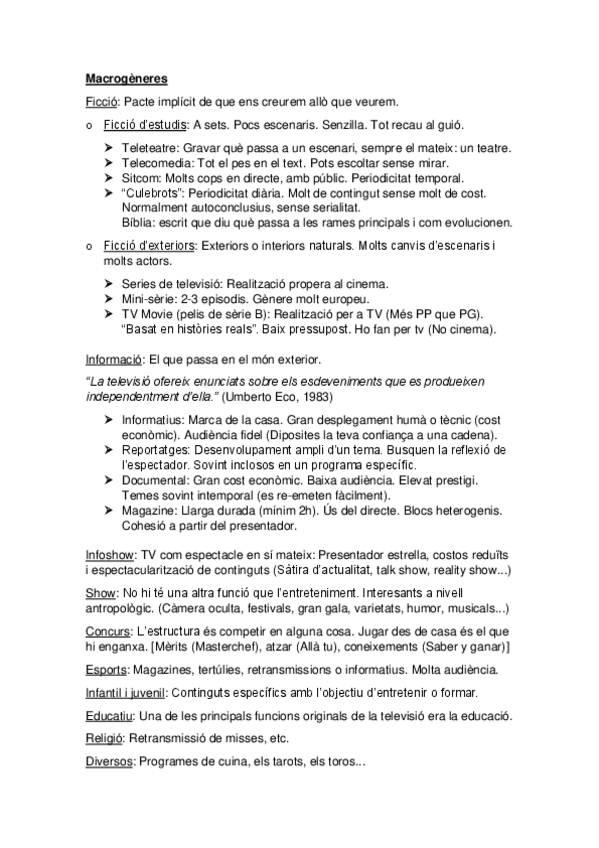 Macrogèneres

Ficció: Pacte implícit de que ens creurem allò que veurem.

o Ficció d'estudis: A sets. Pocs escenaris. Senzilla. Tot recau al guió.

➤ Teleteatre: Gravar què passa a un escenari, sempre el mateix: un teatre.
➤ Telecomedia: Tot el pes en el text. Pots escoltar sense mirar.
➤ Sitcom: Molts cops en directe, amb públic. Periodicitat temporal.
➤ "Culebrots": Periodicitat diària. Molt de contingut sense molt de cost. Normalment autoconclusius, sense serialitat.
Bíblia: escrit que diu què passa a les rames principals i com evolucionen.

o Ficció d'exteriors: Exteriors o interiors naturals. Molts canvis d'escenaris i molts actors.

➤ Series de televisió: Realització propera al cinema.
➤ Mini-sèrie: 2-3 episodis. Gènere molt europeu.
➤ TV Movie (pelis de sèrie B): Realització per a TV (Més PP que PG). "Basat en històries reals". Baix pressupost. Ho fan per tv (No cinema).

Informació: El que passa en el món exterior.

"La televisió ofereix enunciats sobre els esdeveniments que es produeixen independentment d'ella." (Umberto Eco, 1983)

➤ Informatius: Marca de la casa. Gran desplegament humà o tècnic (cost econòmic). Audiència fidel (Diposites la teva confiança a una cadena).
➤ Reportatges: Desenvolupament ampli d'un tema. Busquen la reflexió de l'espectador. Sovint inclosos en un programa específic.
➤ Documental: Gran cost econòmic. Baixa audiència. Elevat prestigi. Temes sovint intemporal (es re-emeten fàcilment).
➤ Magazine: Llarga durada (mínim 2h). Ús del directe. Blocs heterogenis. Cohesió a partir del presentador.

Infoshow: TV com espectacle en sí mateix: Presentador estrella, costos reduïts i espectacularització de continguts (Sàtira d'actualitat, talk show, reality show...)

Show: No hi té una altra funció que l'entreteniment. Interesants a nivell antropològic. (Càmera oculta, festivals, gran gala, varietats, humor, musicals...)

Concurs: L'estructura és competir en alguna cosa. Jugar des de casa és el que hi enganxa. [Mèrits (Masterchef), atzar (Allà tu), coneixements (Saber y ganar)]

Esports: Magazines, tertúlies, retransmissions o informatius. Molta audiència.

Infantil i juvenil: Continguts específics amb l'objectiu d'entretenir o formar.

Educatiu: Una de les principals funcions originals de la televisió era la educació.

Religió: Retransmissió de misses, etc.

Diversos: Programes de cuina, els tarots, els toros...